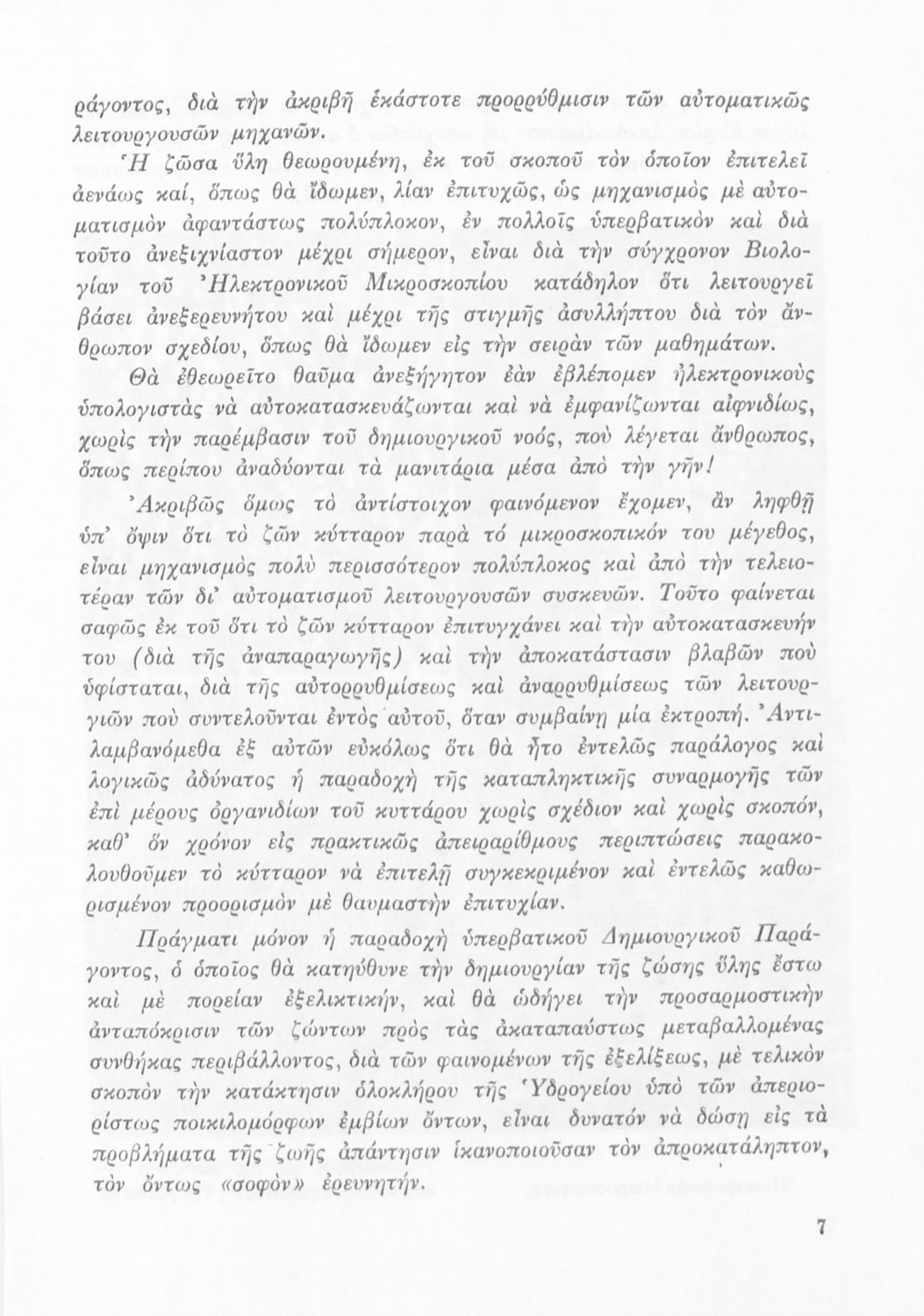 ράγοντος, διὰ τὴν ἀκριβῆ ἑκάστοτε προρρύθμισιν τῶν αὐτοματικῶς λειτουργουσῶν μηχανῶν.

Ἡ ζῶσα ὕλη θεωρουμένη, ἐκ τοῦ σκοποῦ τὸν ὁποῖον ἐπιτελεῖ ἀενάως καί, ὅπως θὰ ἴδωμεν, λίαν ἐπιτυχῶς, ὡς μηχανισμὸς μὲ αὐτοματισμὸν ἀφαντάστως πολύπλοκον, ἐν πολλοῖς ὑπερβατικὸν καὶ διὰ τοῦτο ἀνεξιχνίαστον μέχρι σήμερον, εἶναι διὰ τὴν σύγχρονον Βιολογίαν τοῦ Ἠλεκτρονικοῦ Μικροσκοπίου κατάδηλον ὅτι λειτουργεῖ βάσει ἀνεξερευνήτου καὶ μέχρι τῆς στιγμῆς ἀσυλλήπτου διὰ τὸν ἄνθρωπον σχεδίου, ὅπως θὰ ἴδωμεν εἰς τὴν σειρὰν τῶν μαθημάτων.

Θὰ ἐθεωρεῖτο θαῦμα ἀνεξήγητον ἐὰν ἐβλέπομεν ἠλεκτρονικοὺς ὑπολογιστὰς νὰ αὐτοκατασκευάζωνται καὶ νὰ ἐμφανίζωνται αἰφνιδίως, χωρὶς τὴν παρέμβασιν τοῦ δημιουργικοῦ νοός, ποὺ λέγεται ἄνθρωπος, ὅπως περίπου ἀναδύονται τὰ μανιτάρια μέσα ἀπὸ τὴν γῆν!

Ἀκριβῶς ὅμως τὸ ἀντίστοιχον φαινόμενον ἔχομεν, ἂν ληφθῇ ὑπ' ὄψιν ὅτι τὸ ζῶν κύτταρον παρὰ τό μικροσκοπικόν του μέγεθος, εἶναι μηχανισμὸς πολὺ περισσότερον πολύπλοκος καὶ ἀπὸ τὴν τελειοτέραν τῶν δι' αὐτοματισμοῦ λειτουργουσῶν συσκευῶν. Τοῦτο φαίνεται σαφῶς ἐκ τοῦ ὅτι τὸ ζῶν κύτταρον ἐπιτυγχάνει καὶ τὴν αὐτοκατασκευήν του (διὰ τῆς ἀναπαραγωγῆς) καὶ τὴν ἀποκατάστασιν βλαβῶν ποὺ ὑφίσταται, διὰ τῆς αὐτορρυθμίσεως καὶ ἀναρρυθμίσεως τῶν λειτουργιῶν ποὺ συντελοῦνται ἐντὸς αὐτοῦ, ὅταν συμβαίνῃ μία ἐκτροπή. Ἀντιλαμβανόμεθα ἐξ αὐτῶν εὐκόλως ὅτι θὰ ἦτο ἐντελῶς παράλογος καὶ λογικῶς ἀδύνατος ἡ παραδοχὴ τῆς καταπληκτικῆς συναρμογῆς τῶν ἐπὶ μέρους ὀργανιδίων τοῦ κυττάρου χωρὶς σχέδιον καὶ χωρὶς σκοπόν, καθ' ὃν χρόνον εἰς πρακτικῶς ἀπειραρίθμους περιπτώσεις παρακολουθοῦμεν τὸ κύτταρον νὰ ἐπιτελῇ συγκεκριμένον καὶ ἐντελῶς καθωρισμένον προορισμὸν μὲ θαυμαστὴν ἐπιτυχίαν.

Πράγματι μόνον ἡ παραδοχὴ ὑπερβατικοῦ Δημιουργικοῦ Παράγοντος, ὁ ὁποῖος θὰ κατηύθυνε τὴν δημιουργίαν τῆς ζώσης ὕλης ἔστω καὶ μὲ πορείαν ἐξελικτικήν, καὶ θὰ ὡδήγει τὴν προσαρμοστικὴν ἀνταπόκρισιν τῶν ζώντων πρὸς τὰς ἀκαταπαύστως μεταβαλλομένας συνθήκας περιβάλλοντος, διὰ τῶν φαινομένων τῆς ἐξελίξεως, μὲ τελικὸν σκοπὸν τὴν κατάκτησιν ὁλοκλήρου τῆς Ὑδρογείου ὑπὸ τῶν ἀπεριορίστως ποικιλομόρφων ἐμβίων ὄντων, εἶναι δυνατόν νὰ δώσῃ εἰς τὰ προβλήματα τῆς ζωῆς ἀπάντησιν ἱκανοποιοῦσαν τὸν ἀπροκατάληπτον, τὸν ὄντως «σοφὸν» ἐρευνητήν.

7